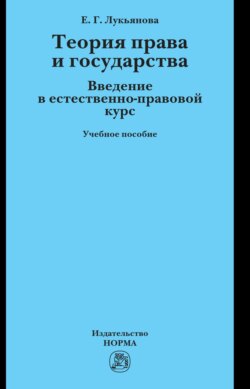 Е. Г. Лукьянова

Теория права и государства

Введение в естественно-правовой курс

Учебное пособие

Издательство
НОРМА